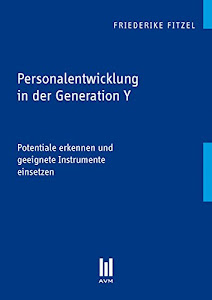 FRIEDERIKE FITZEL

Personalentwicklung in der Generation Y

Potentiale erkennen und geeignete Instrumente einsetzen

AVM